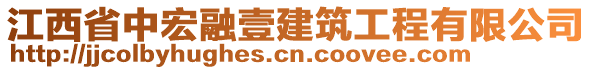 江西省中宏融壹建筑工程有限公司
http://jjcolbyhughes.cn.coovee.com